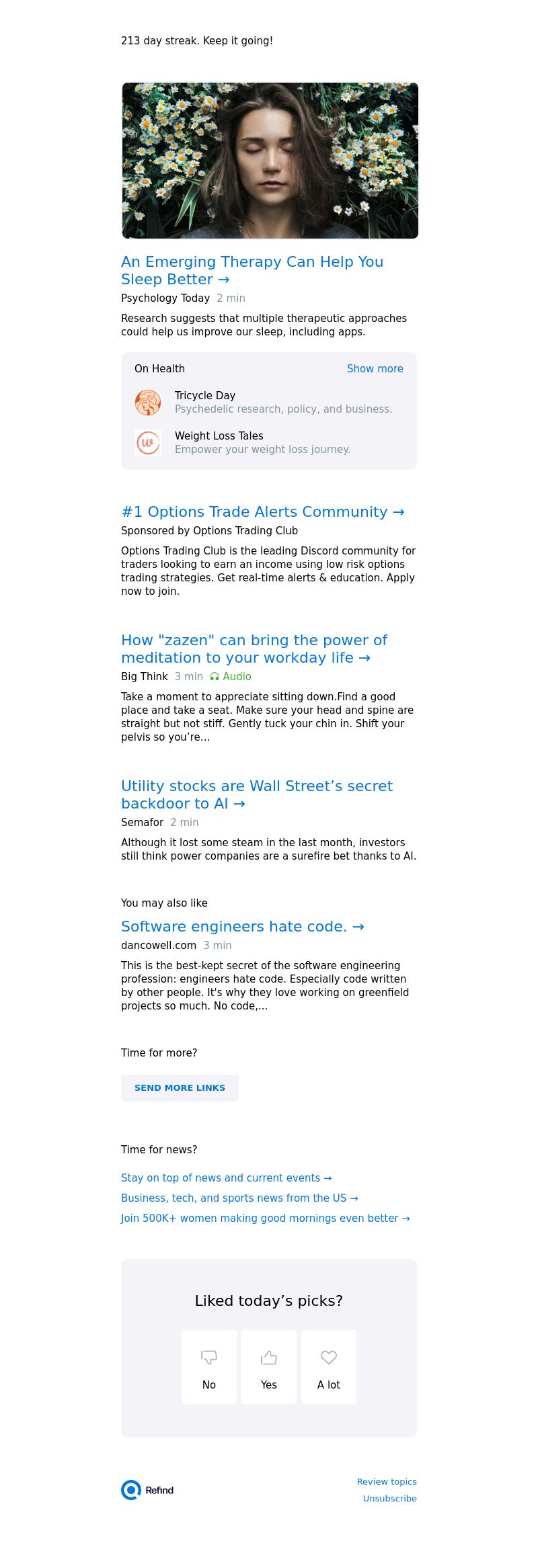 213 day streak. Keep it going!

An Emerging Therapy Can Help You Sleep Better →

Psychology Today 2 min

Research suggests that multiple therapeutic approaches could help us improve our sleep, including apps.

On Health

Show more

Tricycle Day
Psychedelic research, policy, and business.

Weight Loss Tales
Empower your weight loss journey.

#1 Options Trade Alerts Community →

Sponsored by Options Trading Club

Options Trading Club is the leading Discord community for traders looking to earn an income using low risk options trading strategies. Get real-time alerts & education. Apply now to join.

How "zazen" can bring the power of meditation to your workday life →

Big Think 3 min Audio

Take a moment to appreciate sitting down.Find a good place and take a seat. Make sure your head and spine are straight but not stiff. Gently tuck your chin in. Shift your pelvis so you're...

Utility stocks are Wall Street's secret backdoor to AI →

Semafor 2 min

Although it lost some steam in the last month, investors still think power companies are a surefire bet thanks to AI.

You may also like

Software engineers hate code. →

dancowell.com 3 min

This is the best-kept secret of the software engineering profession: engineers hate code. Especially code written by other people. It's why they love working on greenfield projects so much. No code,...

Time for more?

SEND MORE LINKS

Time for news?

Stay on top of news and current events →

Business, tech, and sports news from the US →

Join 500K+ women making good mornings even better →

Liked today's picks?

No

Yes

A lot

Refind

Review topics

Unsubscribe